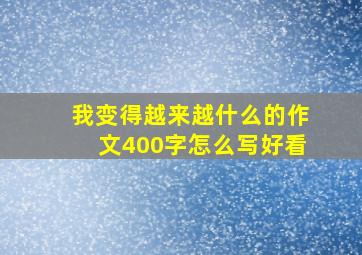 我变得越来越什么的作文400字怎么写好看